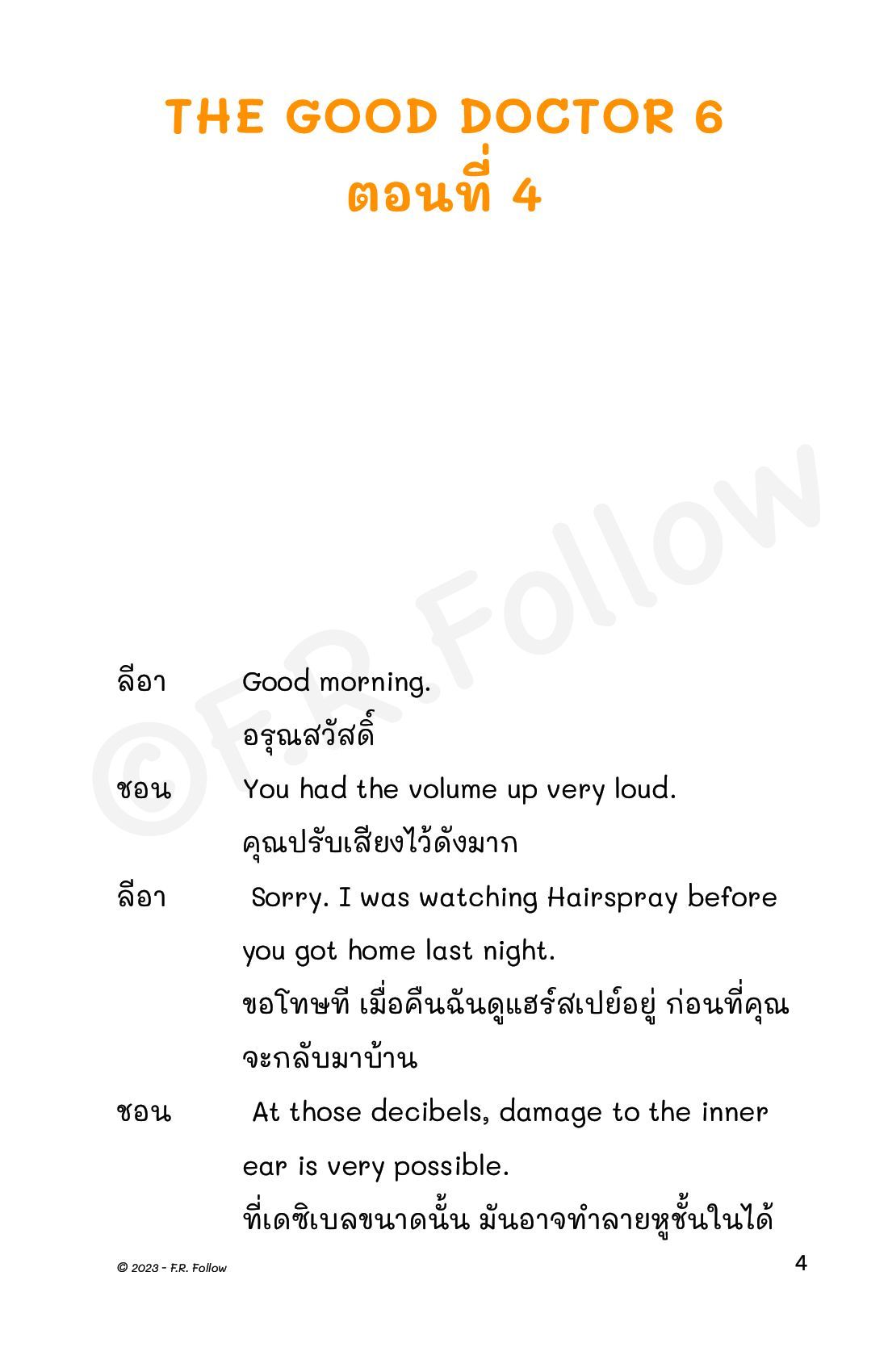 THE GOOD DOCTOR 6
ตอนที่ 4

©F.R. Follow

ลีอา Good morning.
อรุณสวัสดิ์

ชอน You had the volume up very loud.
คุณปรับเสียงไว้ดังมาก

ลีอา Sorry. I was watching Hairspray before you got home last night.
ขอโทษที เมื่อคืนฉันดูแฮร์สเปย์อยู่ ก่อนที่คุณจะกลับมาบ้าน

ชอน At those decibels, damage to the inner ear is very possible.
ที่เดซิเบลขนาดนั้น มันอาจทำลายหูชั้นในได้

© 2023 - F.R. Follow

4